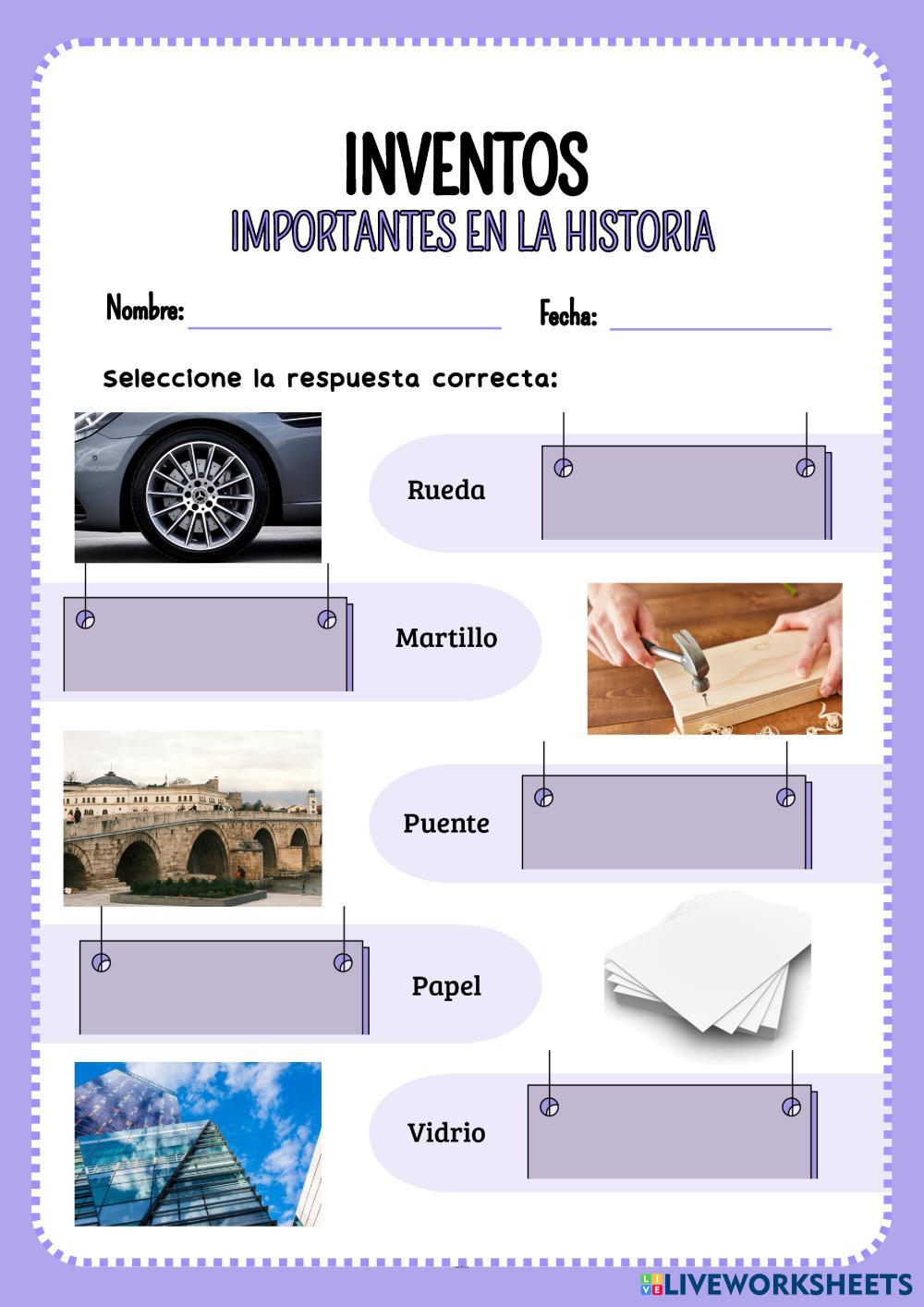 INVENTOS
IMPORTANTES EN LA HISTORIA

Nombre: ____ Fecha: ____

Seleccione la respuesta correcta:

Rueda

Martillo

Puente

Papel

Vidrio

LIVEWORKSHEETS